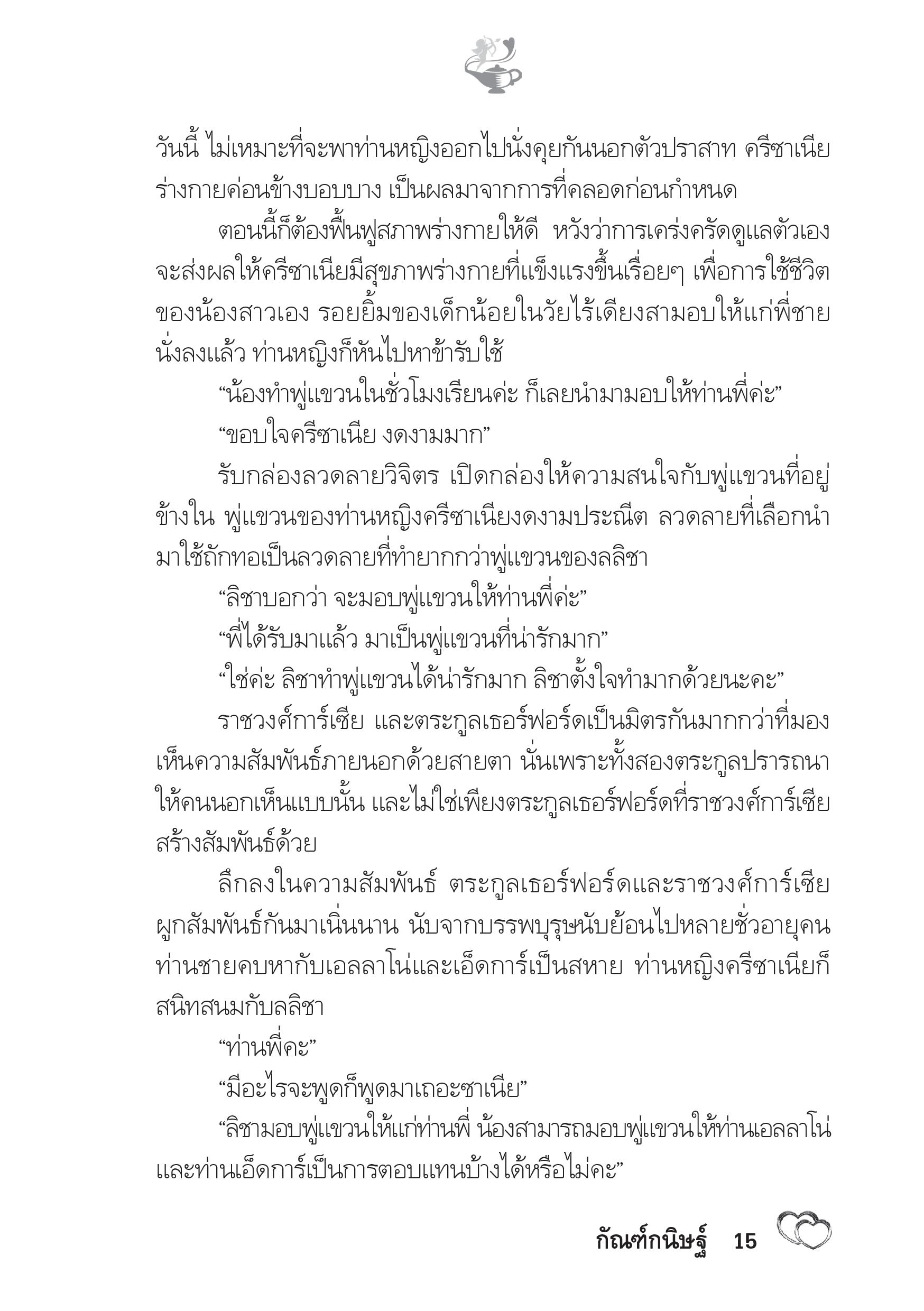 วันนี้ ไม่เหมาะที่จะพาท่านหญิงออกไปนั่งคุยกันนอกตัวปราสาท ครีซาเนีย ร่างกายค่อนข้างบอบบาง เป็นผลมาจากการที่คลอดก่อนกำหนด

ตอนนี้ก็ต้องฟื้นฟูสภาพร่างกายให้ดี หวังว่าการเคร่งครัดดูแลตัวเองจะส่งผลให้ครีซาเนียมีสุขภาพร่างกายที่แข็งแรงขึ้นเรื่อยๆ เพื่อการใช้ชีวิตของน้องสาวเอง รอยยิ้มของเด็กน้อยในวัยไร้เดียงสามอบให้แก่พี่ชาย นั่งลงแล้ว ท่านหญิงก็หันไปหาข้ารับใช้

“น้องทำพู่แขวนในชั่วโมงเรียนค่ะ ก็เลยนำมามอบให้ท่านพี่ค่ะ”

“ขอบใจครีซาเนีย งดงามมาก”

รับกล่องลวดลายวิจิตร เปิดกล่องให้ความสนใจกับพู่แขวนที่อยู่ข้างใน พู่แขวนของท่านหญิงครีซาเนียงดงามประณีต ลวดลายที่เลือกนำมาใช้ถักทอเป็นลวดลายที่ทำยากกว่าพู่แขวนของลลิชา

“ลิชาบอกว่า จะมอบพู่แขวนให้ท่านพี่ค่ะ”

“พี่ได้รับมาแล้ว มาเป็นพู่แขวนที่น่ารักมาก”

“ใช่ค่ะ ลิชาทำพู่แขวนได้น่ารักมาก ลิชาตั้งใจทำมากด้วยนะคะ”

ราชวงศ์การ์เซีย และตระกูลเธอร์ฟอร์ดเป็นมิตรกันมากกว่าที่มองเห็นความสัมพันธ์ภายนอกด้วยสายตา นั่นเพราะทั้งสองตระกูลปรารถนาให้คนนอกเห็นแบบนั้น และไม่ใช่เพียงตระกูลเธอร์ฟอร์ดที่ราชวงศ์การ์เซียสร้างสัมพันธ์ด้วย

ลึกลงในความสัมพันธ์ ตระกูลเธอร์ฟอร์ดและราชวงศ์การ์เซียผูกสัมพันธ์กันมาเนิ่นนาน นับจากบรรพบุรุษนับย้อนไปหลายชั่วอายุคน ท่านชายคบหากับเอลลาโน่และเอ็ดการ์เป็นสหาย ท่านหญิงครีซาเนียก็สนิทสนมกับลลิชา

“ท่านพี่คะ”

“มีอะไรจะพูดก็พูดมาเถอะซาเนีย”

“ลิชามอบพู่แขวนให้แก่ท่านพี่ น้องสามารถมอบพู่แขวนให้ท่านเอลลาโน่และท่านเอ็ดการ์เป็นการตอบแทนบ้างได้หรือไม่คะ”

กัณฑ์กนิษฐ์ 15